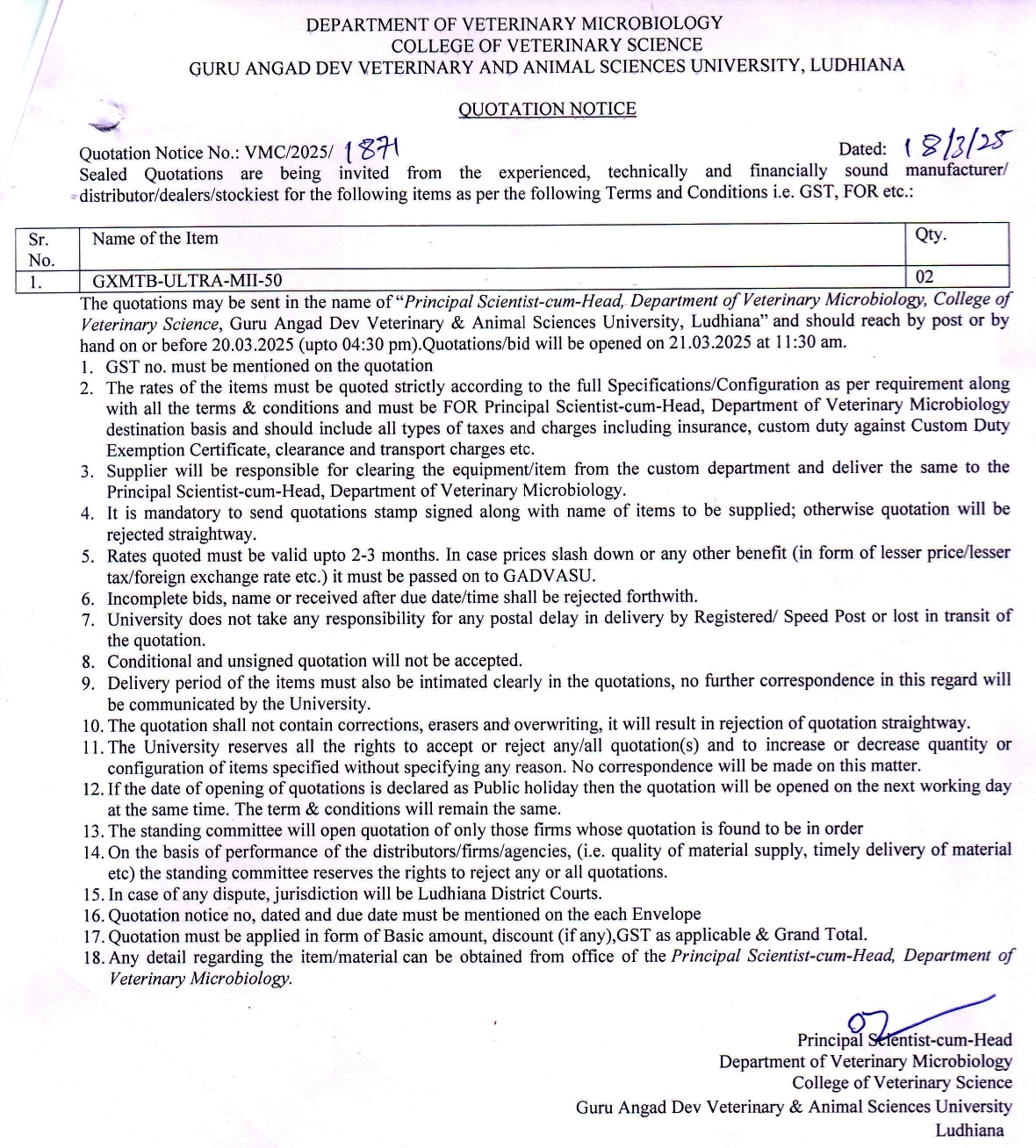 DEPARTMENT OF VETERINARY MICROBIOLOGY
COLLEGE OF VETERINARY SCIENCE
GURU ANGAD DEV VETERINARY AND ANIMAL SCIENCES UNIVERSITY, LUDHIANA

QUOTATION NOTICE

Quotation Notice No.: VMC/2025/ 1871 Dated: 18/3/25

Sealed Quotations are being invited from the experienced, technically and financially sound manufacturer/ distributor/dealers/stockiest for the following items as per the following Terms and Conditions i.e. GST, FOR etc.:

| Sr. No. | Name of the Item | Qty. |
|---|---|---|
| 1. | GXMTB-ULTRA-MII-50 | 02 |

The quotations may be sent in the name of "Principal Scientist-cum-Head, Department of Veterinary Microbiology, College of Veterinary Science, Guru Angad Dev Veterinary & Animal Sciences University, Ludhiana" and should reach by post or by hand on or before 20.03.2025 (upto 04:30 pm).Quotations/bid will be opened on 21.03.2025 at 11:30 am.

1. GST no. must be mentioned on the quotation
2. The rates of the items must be quoted strictly according to the full Specifications/Configuration as per requirement along with all the terms & conditions and must be FOR Principal Scientist-cum-Head, Department of Veterinary Microbiology destination basis and should include all types of taxes and charges including insurance, custom duty against Custom Duty Exemption Certificate, clearance and transport charges etc.
3. Supplier will be responsible for clearing the equipment/item from the custom department and deliver the same to the Principal Scientist-cum-Head, Department of Veterinary Microbiology.
4. It is mandatory to send quotations stamp signed along with name of items to be supplied; otherwise quotation will be rejected straightway.
5. Rates quoted must be valid upto 2-3 months. In case prices slash down or any other benefit (in form of lesser price/lesser tax/foreign exchange rate etc.) it must be passed on to GADVASU.
6. Incomplete bids, name or received after due date/time shall be rejected forthwith.
7. University does not take any responsibility for any postal delay in delivery by Registered/ Speed Post or lost in transit of the quotation.
8. Conditional and unsigned quotation will not be accepted.
9. Delivery period of the items must also be intimated clearly in the quotations, no further correspondence in this regard will be communicated by the University.
10. The quotation shall not contain corrections, erasers and overwriting, it will result in rejection of quotation straightway.
11. The University reserves all the rights to accept or reject any/all quotation(s) and to increase or decrease quantity or configuration of items specified without specifying any reason. No correspondence will be made on this matter.
12. If the date of opening of quotations is declared as Public holiday then the quotation will be opened on the next working day at the same time. The term & conditions will remain the same.
13. The standing committee will open quotation of only those firms whose quotation is found to be in order
14. On the basis of performance of the distributors/firms/agencies, (i.e. quality of material supply, timely delivery of material etc) the standing committee reserves the rights to reject any or all quotations.
15. In case of any dispute, jurisdiction will be Ludhiana District Courts.
16. Quotation notice no, dated and due date must be mentioned on the each Envelope
17. Quotation must be applied in form of Basic amount, discount (if any),GST as applicable & Grand Total.
18. Any detail regarding the item/material can be obtained from office of the Principal Scientist-cum-Head, Department of Veterinary Microbiology.

Principal Scientist-cum-Head
Department of Veterinary Microbiology
College of Veterinary Science
Guru Angad Dev Veterinary & Animal Sciences University
Ludhiana